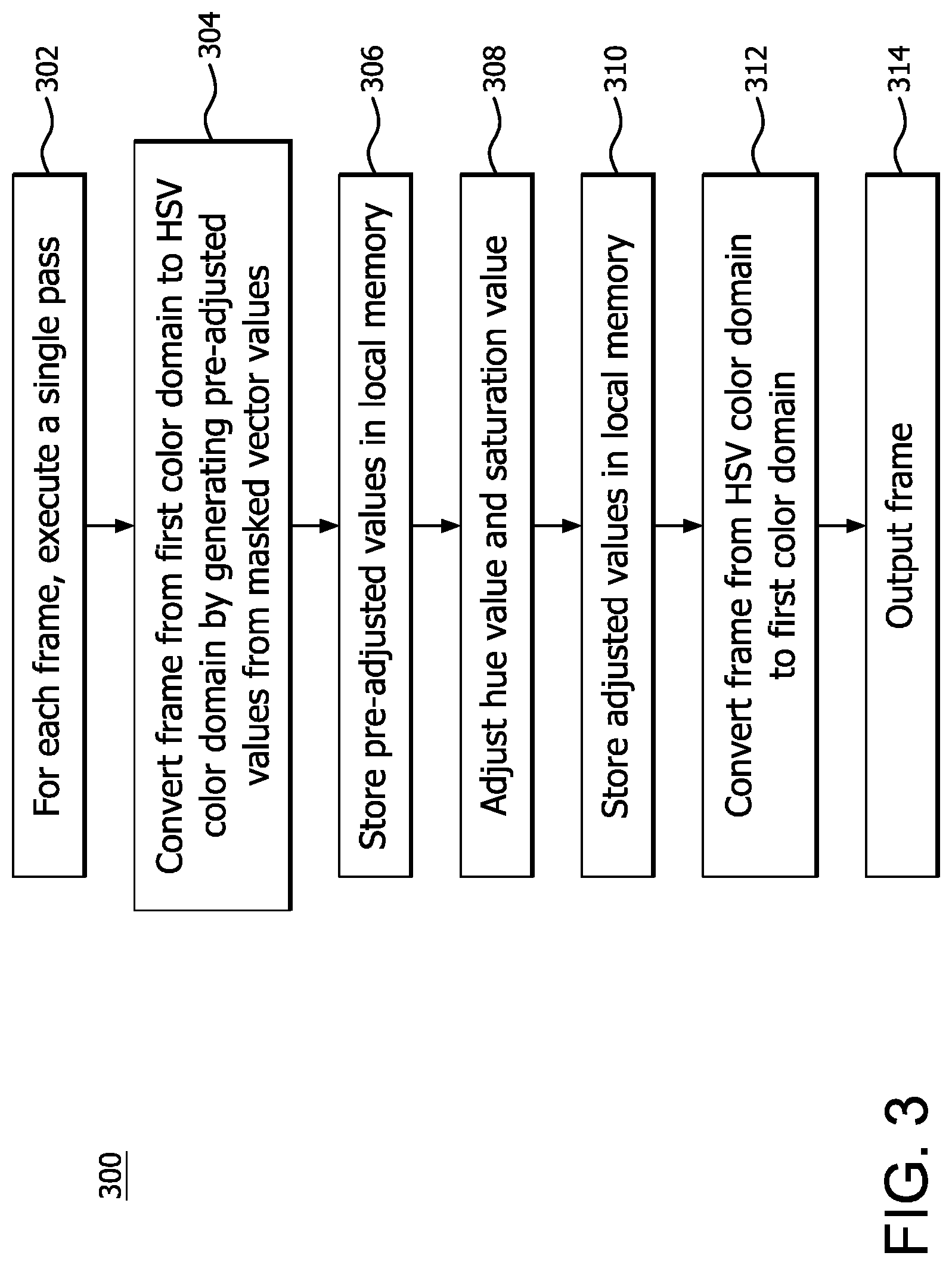 300

For each frame, execute a single pass

302

Convert frame from first color domain to HSV color domain by generating pre-adjusted values from masked vector values

304

Store pre-adjusted values in local memory

306

Adjust hue value and saturation value

308

Store adjusted values in local memory

310

Convert frame from HSV color domain to first color domain

312

Output frame

314

FIG. 3